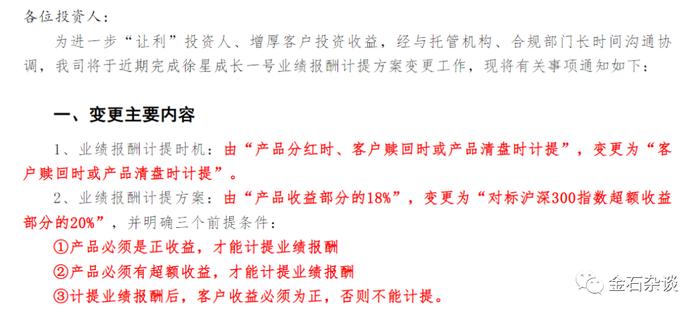 各位投资人：

为进一步“让利”投资人、增厚客户投资收益，经与托管机构、合规部门长时间沟通协调，我司将于近期完成徐星成长一号业绩报酬计提方案变更工作，现将有关事项通知如下：

一、变更主要内容

1、业绩报酬计提时机：由“产品分红时、客户赎回时或产品清盘时计提”，变更为“客户赎回时或产品清盘时计提”。

2、业绩报酬计提方案：由“产品收益部分的18%”，变更为“对标沪深300指数超额收益部分的20%”，并明确三个前提条件：

①产品必须是正收益，才能计提业绩报酬

②产品必须有超额收益，才能计提业绩报酬

③计提业绩报酬后，客户收益必须为正，否则不能计提。

金石杂谈